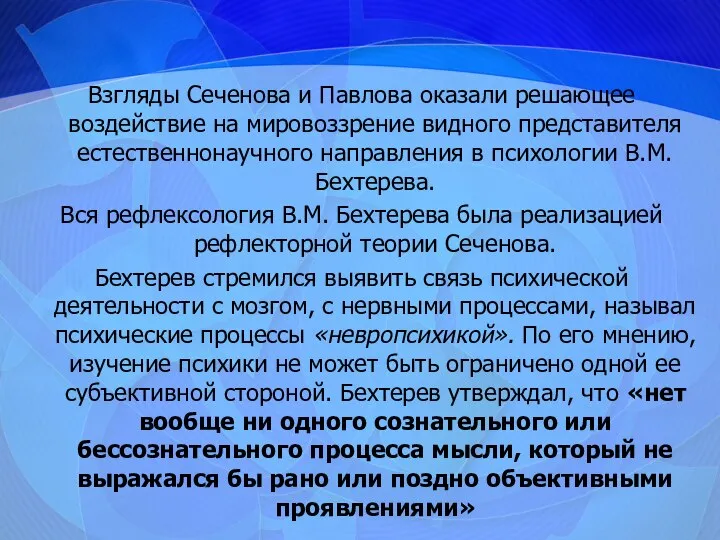 Взгляды Сеченова и Павлова оказали решающее воздействие на мировоззрение видного представителя естественнонаучного направления в психологии В.М. Бехтерева.

Вся рефлексология В.М. Бехтерева была реализацией рефлекторной теории Сеченова.

Бехтерев стремился выявить связь психической деятельности с мозгом, с нервными процессами, называл психические процессы «невропсихикой». По его мнению, изучение психики не может быть ограничено одной ее субъективной стороной. Бехтерев утверждал, что «нет вообще ни одного сознательного или бессознательного процесса мысли, который не выражался бы рано или поздно объективными проявлениями»